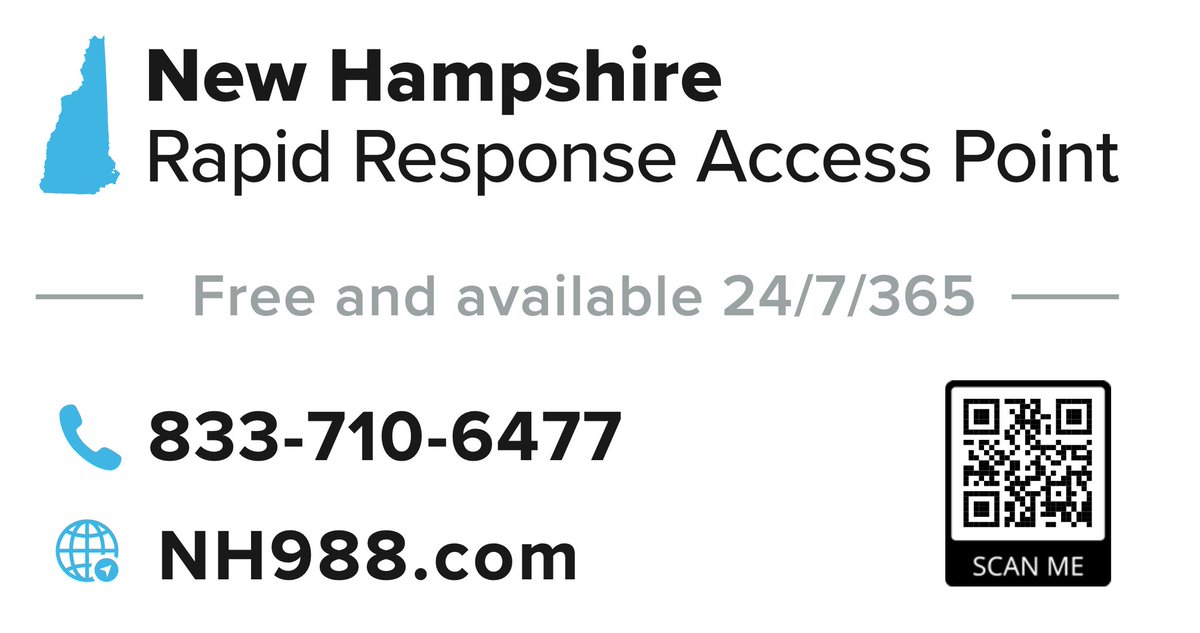 New Hampshire
Rapid Response Access Point

Free and available 24/7/365

833-710-6477

NH988.com

SCAN ME